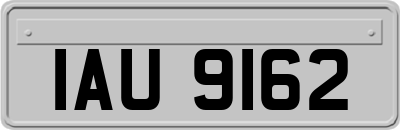 IAU 9162